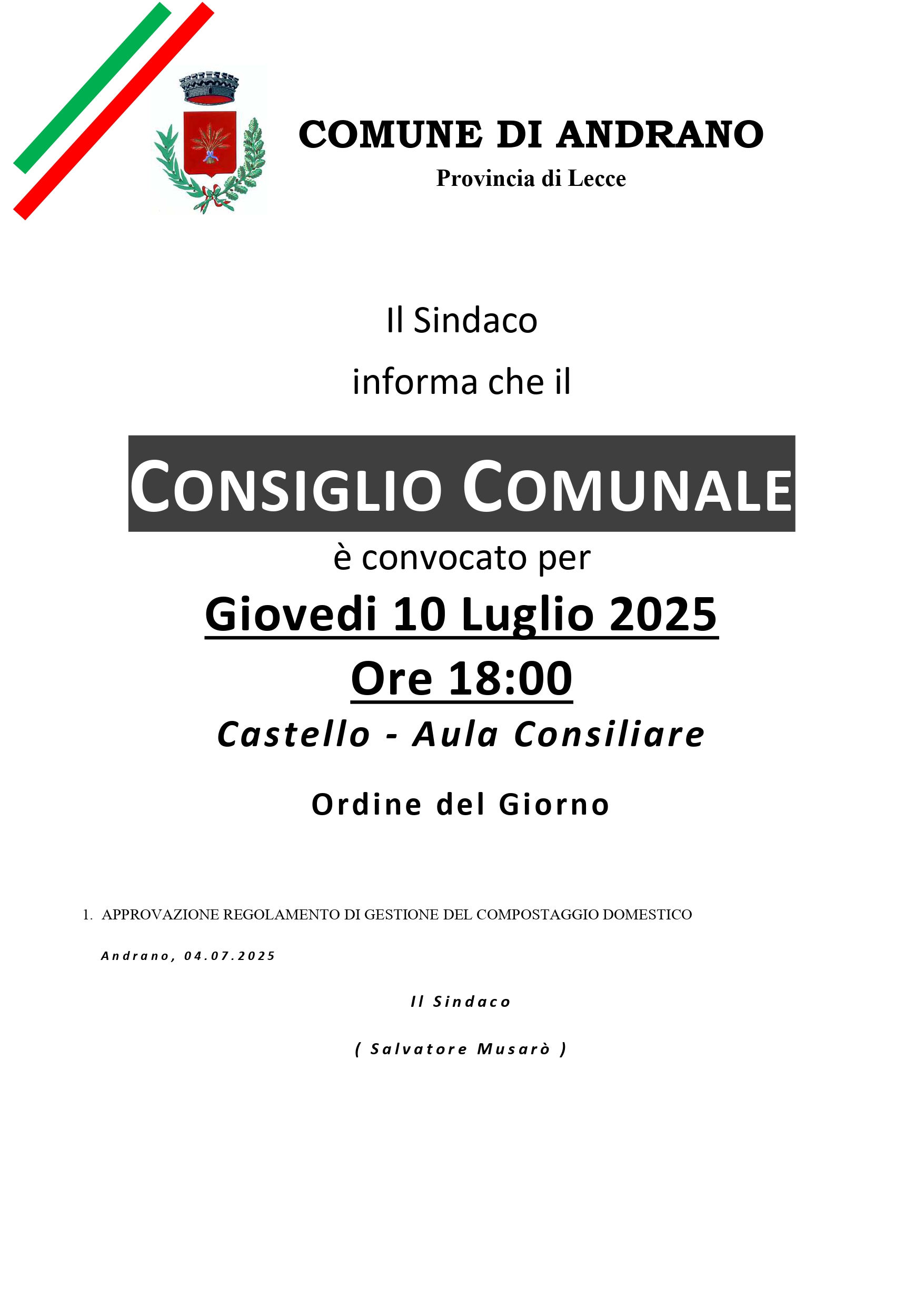 COMUNE DI ANDRANO
Provincia di Lecce

Il Sindaco
informa che il

CONSIGLIO COMUNALE
è convocato per
Giovedi 10 Luglio 2025
Ore 18:00
Castello - Aula Consiliare

Ordine del Giorno

1. APPROVAZIONE REGOLAMENTO DI GESTIONE DEL COMPOSTAGGIO DOMESTICO

Andrano, 04.07.2025

Il Sindaco

( Salvatore Musarò )